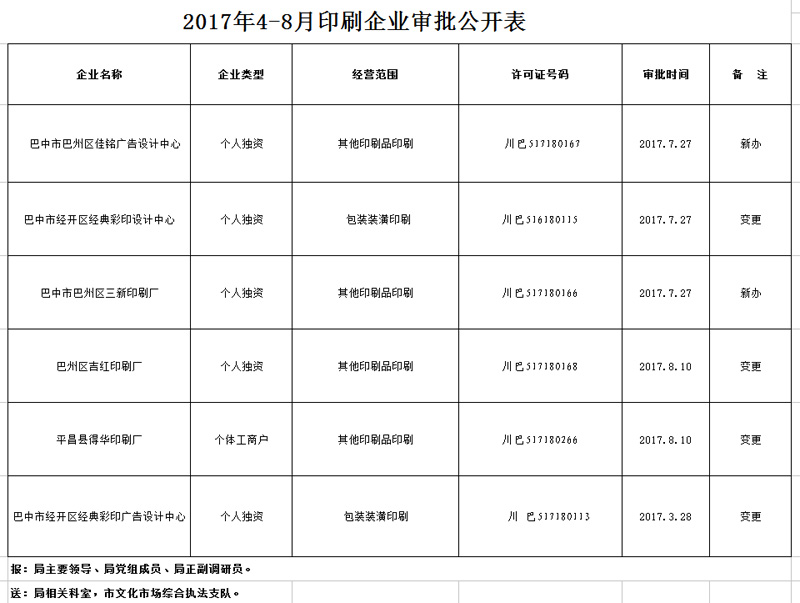 2017年4-8月印刷企业审批公开表

| 企业名称 | 企业类型 | 经营范围 | 许可证号码 | 审批时间 | 备　注 |
|---|---|---|---|---|---|
| 巴中市巴州区佳铭广告设计中心 | 个人独资 | 其他印刷品印刷 | 川巴517180167 | 2017.7.27 | 新办 |
| 巴中市经开区经典彩印设计中心 | 个人独资 | 包装装潢印刷 | 川巴516180115 | 2017.7.27 | 变更 |
| 巴中市巴州区三新印刷厂 | 个人独资 | 其他印刷品印刷 | 川巴517180166 | 2017.7.27 | 新办 |
| 巴州区吉红印刷厂 | 个人独资 | 其他印刷品印刷 | 川巴517180168 | 2017.8.10 | 变更 |
| 平昌县得华印刷厂 | 个体工商户 | 其他印刷品印刷 | 川巴517180266 | 2017.8.10 | 变更 |
| 巴中市经开区经典彩印广告设计中心 | 个人独资 | 包装装潢印刷 | 川　巴517180113 | 2017.3.28 | 变更 |

报：局主要领导、局党组成员、局正副调研员。

送：局相关科室，市文化市场综合执法支队。